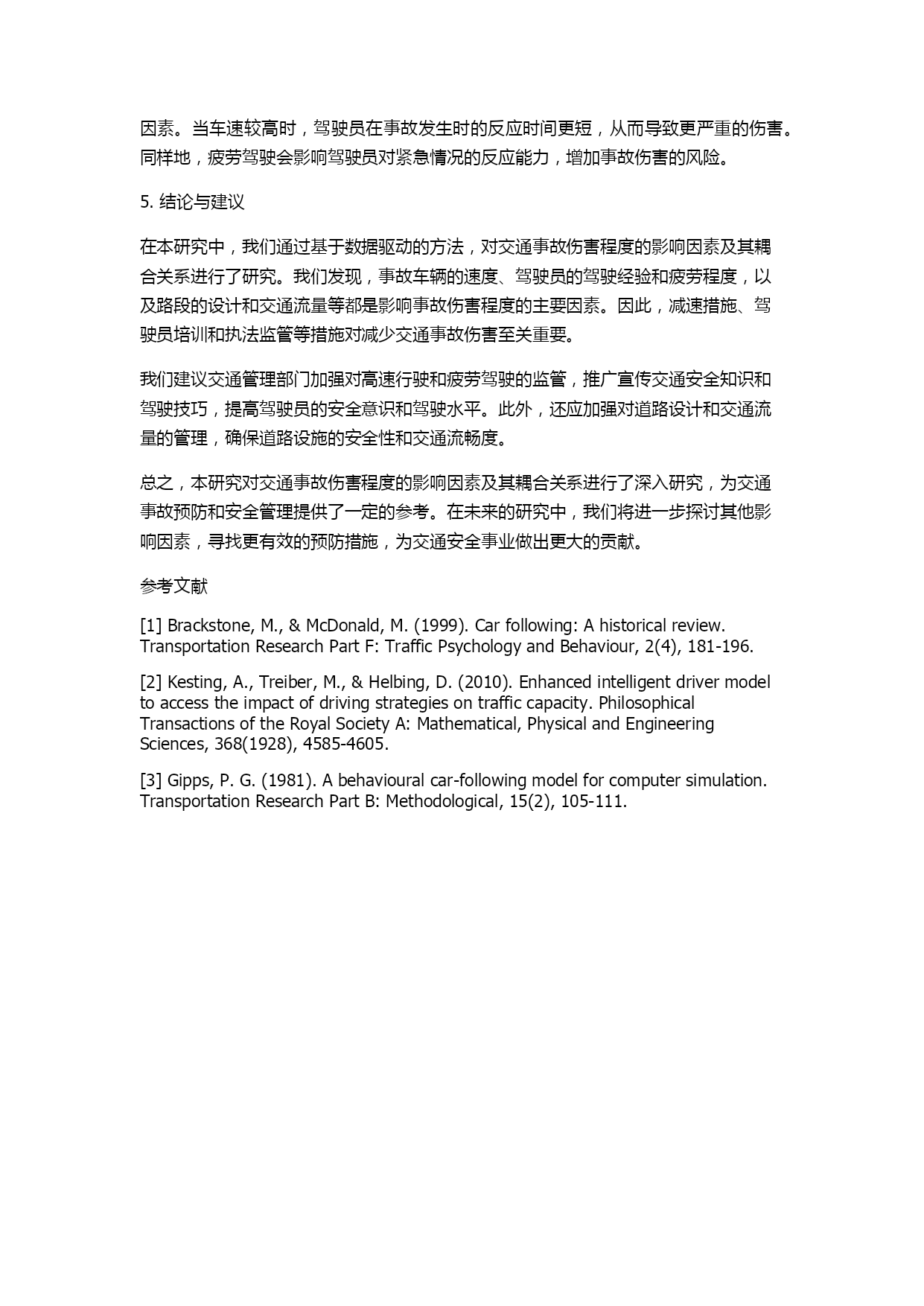 因素。当车速较高时，驾驶员在事故发生时的反应时间更短，从而导致更严重的伤害。同样地，疲劳驾驶会影响驾驶员对紧急情况的反应能力，增加事故伤害的风险。

5. 结论与建议

在本研究中，我们通过基于数据驱动的方法，对交通事故伤害程度的影响因素及其耦合关系进行了研究。我们发现，事故车辆的速度、驾驶员的驾驶经验和疲劳程度，以及路段的设计和交通流量等都是影响事故伤害程度的主要因素。因此，减速措施、驾驶员培训和执法监管等措施对减少交通事故伤害至关重要。

我们建议交通管理部门加强对高速行驶和疲劳驾驶的监管，推广宣传交通安全知识和驾驶技巧，提高驾驶员的安全意识和驾驶水平。此外，还应加强对道路设计和交通流量的管理，确保道路设施的安全性和交通流畅度。

总之，本研究对交通事故伤害程度的影响因素及其耦合关系进行了深入研究，为交通事故预防和安全管理提供了一定的参考。在未来的研究中，我们将进一步探讨其他影响因素，寻找更有效的预防措施，为交通安全事业做出更大的贡献。

参考文献

[1] Brackstone, M., & McDonald, M. (1999). Car following: A historical review. Transportation Research Part F: Traffic Psychology and Behaviour, 2(4), 181-196.

[2] Kesting, A., Treiber, M., & Helbing, D. (2010). Enhanced intelligent driver model to access the impact of driving strategies on traffic capacity. Philosophical Transactions of the Royal Society A: Mathematical, Physical and Engineering Sciences, 368(1928), 4585-4605.

[3] Gipps, P. G. (1981). A behavioural car-following model for computer simulation. Transportation Research Part B: Methodological, 15(2), 105-111.